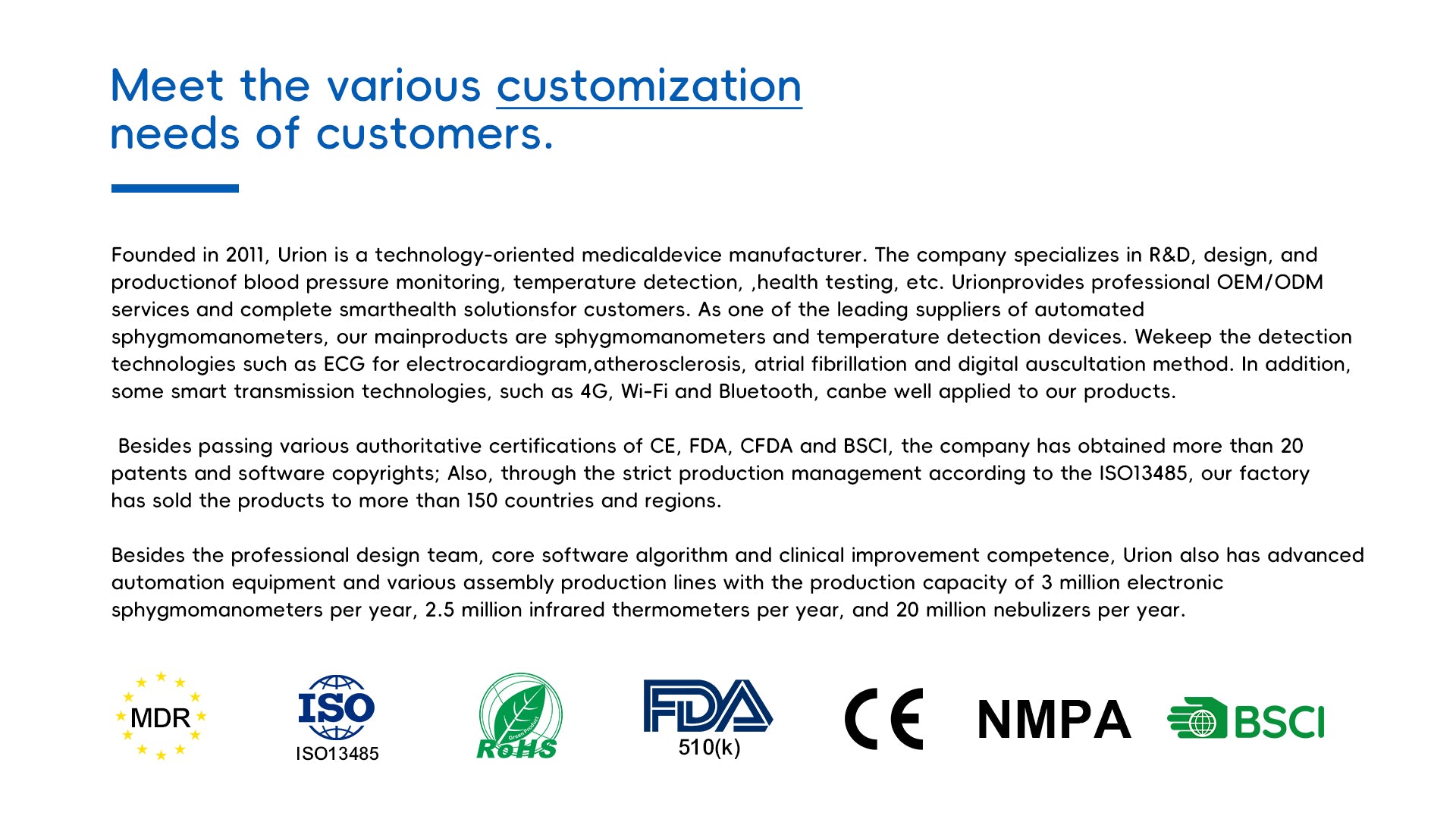 Meet the various customization needs of customers.

Founded in 2011, Urion is a technology-oriented medicaldevice manufacturer. The company specializes in R&D, design, and productionof blood pressure monitoring, temperature detection, ,health testing, etc. Urionprovides professional OEM/ODM services and complete smarthealth solutionsfor customers. As one of the leading suppliers of automated sphygmomanometers, our mainproducts are sphygmomanometers and temperature detection devices. Wekeep the detection technologies such as ECG for electrocardiogram,atherosclerosis, atrial fibrillation and digital auscultation method. In addition, some smart transmission technologies, such as 4G, Wi-Fi and Bluetooth, canbe well applied to our products.

Besides passing various authoritative certifications of CE, FDA, CFDA and BSCI, the company has obtained more than 20 patents and software copyrights; Also, through the strict production management according to the ISO13485, our factory has sold the products to more than 150 countries and regions.

Besides the professional design team, core software algorithm and clinical improvement competence, Urion also has advanced automation equipment and various assembly production lines with the production capacity of 3 million electronic sphygmomanometers per year, 2.5 million infrared thermometers per year, and 20 million nebulizers per year.

MDR ISO ISO13485 Green Product RoHS FDA 510(k) CE NMPA BSCI